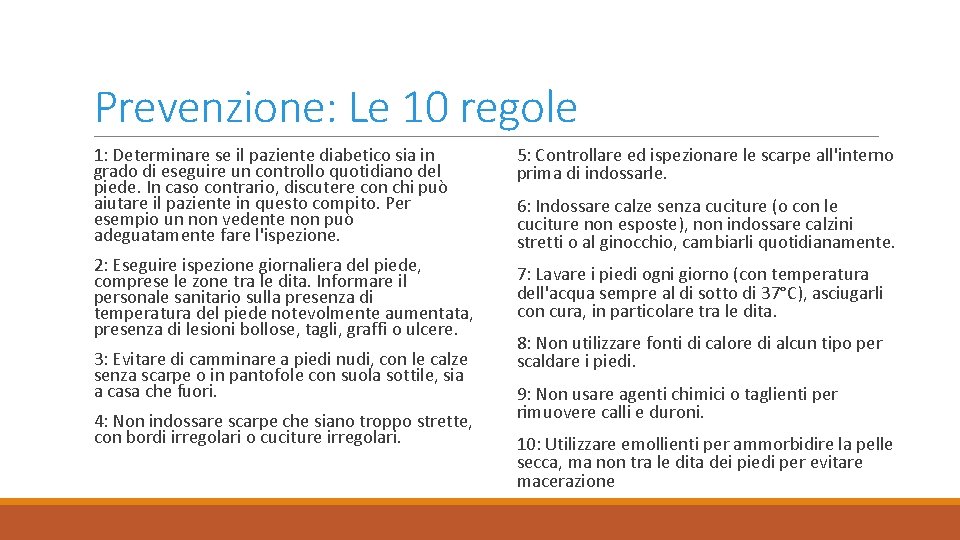 Prevenzione: Le 10 regole

1: Determinare se il paziente diabetico sia in grado di eseguire un controllo quotidiano del piede. In caso contrario, discutere con chi può aiutare il paziente in questo compito. Per esempio un non vedente non può adeguatamente fare l'ispezione.

2: Eseguire ispezione giornaliera del piede, comprese le zone tra le dita. Informare il personale sanitario sulla presenza di temperatura del piede notevolmente aumentata, presenza di lesioni bollose, tagli, graffi o ulcere.

3: Evitare di camminare a piedi nudi, con le calze senza scarpe o in pantofole con suola sottile, sia a casa che fuori.

4: Non indossare scarpe che siano troppo strette, con bordi irregolari o cuciture irregolari.

5: Controllare ed ispezionare le scarpe all'interno prima di indossarle.

6: Indossare calze senza cuciture (o con le cuciture non esposte), non indossare calzini stretti o al ginocchio, cambiarli quotidianamente.

7: Lavare i piedi ogni giorno (con temperatura dell'acqua sempre al di sotto di 37°C), asciugarli con cura, in particolare tra le dita.

8: Non utilizzare fonti di calore di alcun tipo per scaldare i piedi.

9: Non usare agenti chimici o taglienti per rimuovere calli e duroni.

10: Utilizzare emollienti per ammorbidire la pelle secca, ma non tra le dita dei piedi per evitare macerazione